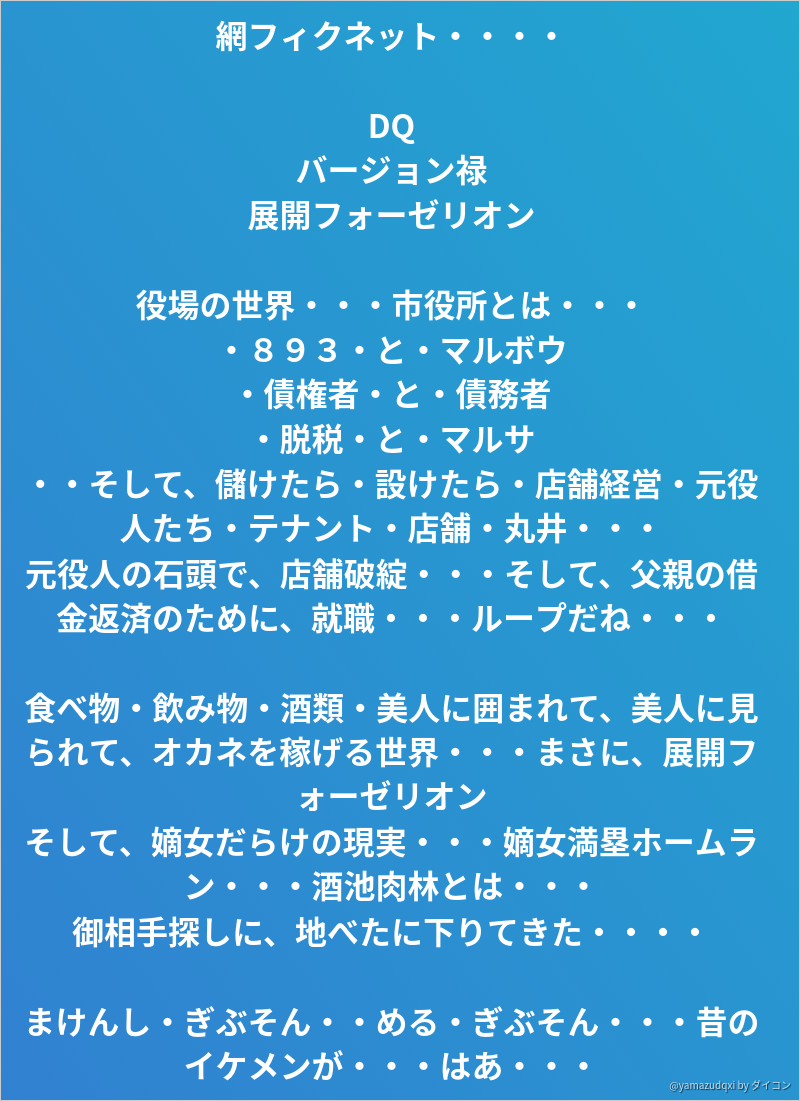 網フィクネット・・・・

DQ
バージョン禄
展開フォーゼリオン

役場の世界・・・市役所とは・・・
・８９３・と・マルボウ
・債権者・と・債務者
・脱税・と・マルサ
・・そして、儲けたら・設けたら・店舗経営・元役人たち・テナント・店舗・丸井・・・
元役人の石頭で、店舗破綻・・・そして、父親の借金返済のために、就職・・・ループだね・・・

食べ物・飲み物・酒類・美人に囲まれて、美人に見られて、オカネを稼げる世界・・・まさに、展開フォーゼリオン
そして、嫡女だらけの現実・・・嫡女満塁ホームラン・・・酒池肉林とは・・・
御相手探しに、地べたに下りてきた・・・・

まけんし・ぎぶそん・・める・ぎぶそん・・・昔のイケメンが・・・はあ・・・

@yamazudqxi by ダイコン